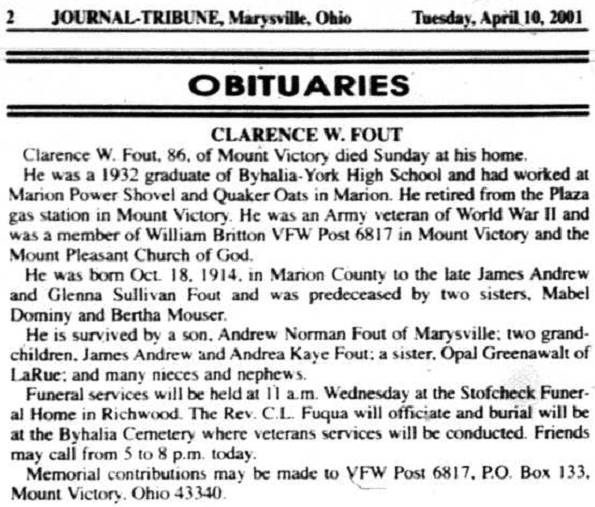 2 JOURNAL-TRIBUNE, Marysville, Ohio Tuesday, April 10, 2001

OBITUARIES

CLARENCE W. FOUT

Clarence W. Fout, 86, of Mount Victory died Sunday at his home.

He was a 1932 graduate of Byhalia-York High School and had worked at Marion Power Shovel and Quaker Oats in Marion. He retired from the Plaza gas station in Mount Victory. He was an Army veteran of World War II and was a member of William Britton VFW Post 6817 in Mount Victory and the Mount Pleasant Church of God.

He was born Oct. 18, 1914, in Marion County to the late James Andrew and Glenna Sullivan Fout and was predeceased by two sisters, Mabel Dominy and Bertha Mouser.

He is survived by a son, Andrew Norman Fout of Marysville; two grandchildren, James Andrew and Andrea Kaye Fout; a sister, Opal Greenawalt of LaRue; and many nieces and nephews.

Funeral services will be held at 11 a.m. Wednesday at the Stofcheck Funeral Home in Richwood. The Rev. C.L. Fuqua will officiate and burial will be at the Byhalia Cemetery where veterans services will be conducted. Friends may call from 5 to 8 p.m. today.

Memorial contributions may be made to VFW Post 6817, P.O. Box 133, Mount Victory, Ohio 43340.